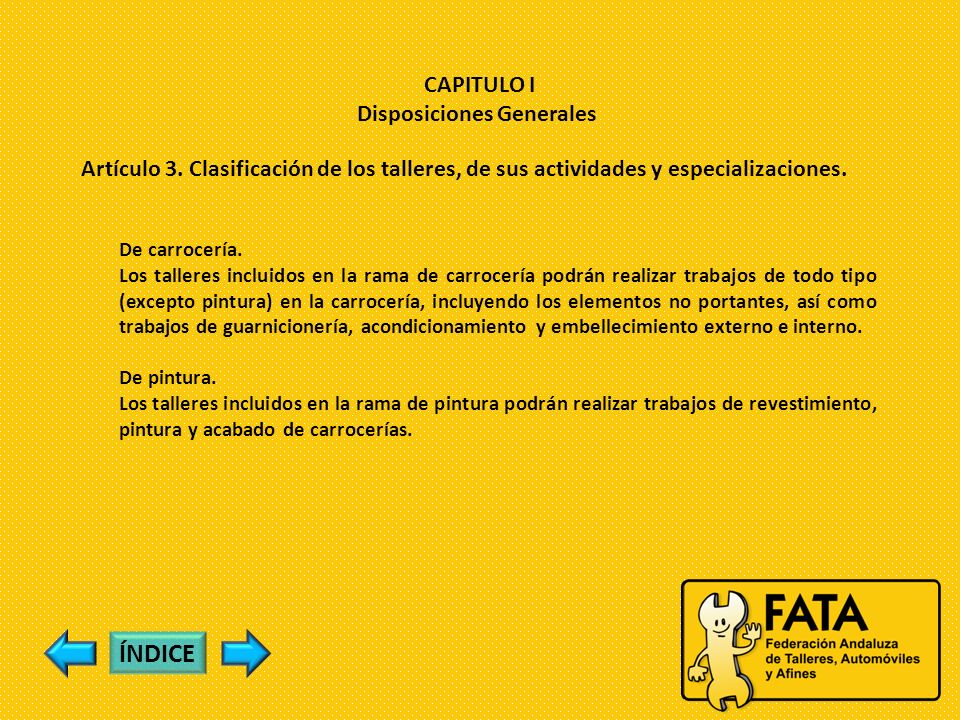 CAPITULO I
Disposiciones Generales

Artículo 3. Clasificación de los talleres, de sus actividades y especializaciones.

De carrocería.
Los talleres incluidos en la rama de carrocería podrán realizar trabajos de todo tipo (excepto pintura) en la carrocería, incluyendo los elementos no portantes, así como trabajos de guarnicionería, acondicionamiento y embellecimiento externo e interno.

De pintura.
Los talleres incluidos en la rama de pintura podrán realizar trabajos de revestimiento, pintura y acabado de carrocerías.

ÍNDICE

FATA
Federación Andaluza de Talleres, Automóviles y Afines